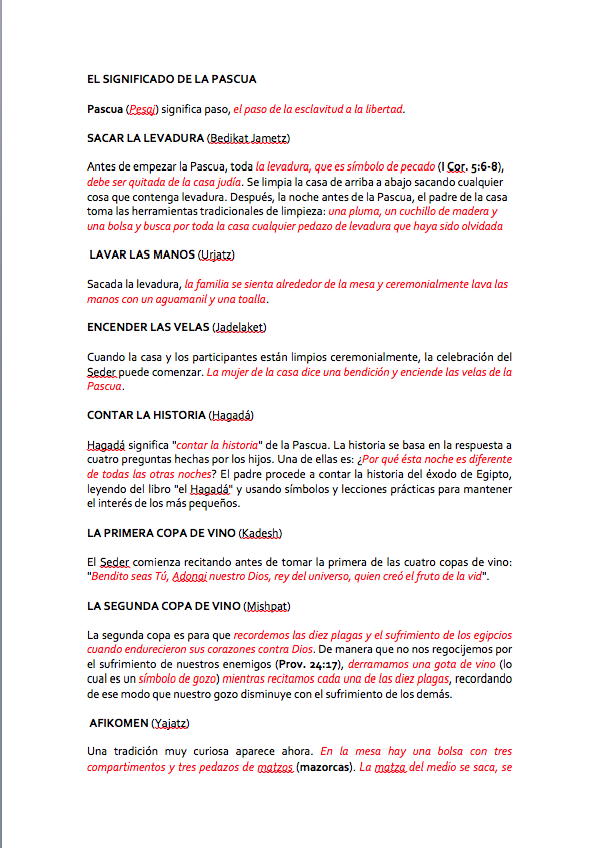 EL SIGNIFICADO DE LA PASCUA

Pascua (Pesaj) significa paso, el paso de la esclavitud a la libertad.

SACAR LA LEVADURA (Bedikat Jametz)

Antes de empezar la Pascua, toda la levadura, que es símbolo de pecado (I Cor. 5:6-8), debe ser quitada de la casa judía. Se limpia la casa de arriba a abajo sacando cualquier cosa que contenga levadura. Después, la noche antes de la Pascua, el padre de la casa toma las herramientas tradicionales de limpieza: una pluma, un cuchillo de madera y una bolsa y busca por toda la casa cualquier pedazo de levadura que haya sido olvidada

LAVAR LAS MANOS (Urjatz)

Sacada la levadura, la familia se sienta alrededor de la mesa y ceremonialmente lava las manos con un aguamanil y una toalla.

ENCENDER LAS VELAS (Jadelaket)

Cuando la casa y los participantes están limpios ceremonialmente, la celebración del Seder puede comenzar. La mujer de la casa dice una bendición y enciende las velas de la Pascua.

CONTAR LA HISTORIA (Hagadá)

Hagadá significa "contar la historia" de la Pascua. La historia se basa en la respuesta a cuatro preguntas hechas por los hijos. Una de ellas es: ¿Por qué ésta noche es diferente de todas las otras noches? El padre procede a contar la historia del éxodo de Egipto, leyendo del libro "el Hagadá" y usando símbolos y lecciones prácticas para mantener el interés de los más pequeños.

LA PRIMERA COPA DE VINO (Kadesh)

El Seder comienza recitando antes de tomar la primera de las cuatro copas de vino: "Bendito seas Tú, Adonai nuestro Dios, rey del universo, quien creó el fruto de la vid".

LA SEGUNDA COPA DE VINO (Mishpat)

La segunda copa es para que recordemos las diez plagas y el sufrimiento de los egipcios cuando endurecieron sus corazones contra Dios. De manera que no nos regocijemos por el sufrimiento de nuestros enemigos (Prov. 24:17), derramamos una gota de vino (lo cual es un símbolo de gozo) mientras recitamos cada una de las diez plagas, recordando de ese modo que nuestro gozo disminuye con el sufrimiento de los demás.

AFIKOMEN (Yajatz)

Una tradición muy curiosa aparece ahora. En la mesa hay una bolsa con tres compartimentos y tres pedazos de matzos (mazorcas). La matza del medio se saca, se